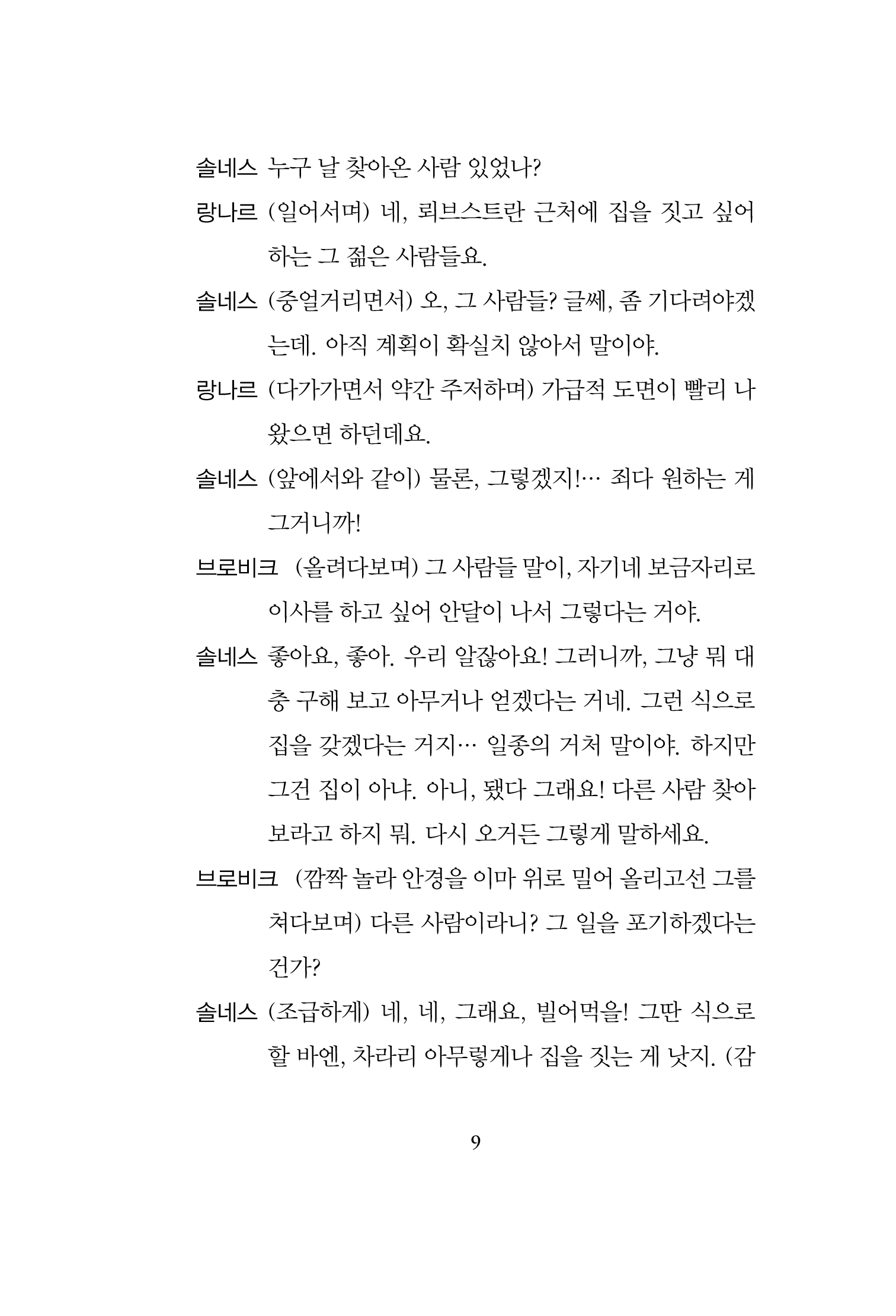 솔네스 누구 날 찾아온 사람 있었나?

랑나르 (일어서며) 네, 뢰브스트란 근처에 집을 짓고 싶어 하는 그 젊은 사람들요.

솔네스 (중얼거리면서) 오, 그 사람들? 글쎄, 좀 기다려야겠는데. 아직 계획이 확실치 않아서 말이야.

랑나르 (다가가면서 약간 주저하며) 가급적 도면이 빨리 나왔으면 하던데요.

솔네스 (앞에서와 같이) 물론, 그렇겠지!… 죄다 원하는 게 그거니까!

브로비크 (올려다보며) 그 사람들 말이, 자기네 보금자리로 이사를 하고 싶어 안달이 나서 그렇다는 거야.

솔네스 좋아요, 좋아. 우리 알잖아요! 그러니까, 그냥 뭐 대충 구해 보고 아무거나 얻겠다는 거네. 그런 식으로 집을 갖겠다는 거지… 일종의 거처 말이야. 하지만 그건 집이 아냐. 아니, 됐다 그래요! 다른 사람 찾아보라고 하지 뭐. 다시 오거든 그렇게 말하세요.

브로비크 (깜짝 놀라 안경을 이마 위로 밀어 올리고선 그를 쳐다보며) 다른 사람이라니? 그 일을 포기하겠다는 건가?

솔네스 (조급하게) 네, 네, 그래요, 빌어먹을! 그딴 식으로 할 바엔, 차라리 아무렇게나 집을 짓는 게 낫지. (감

9